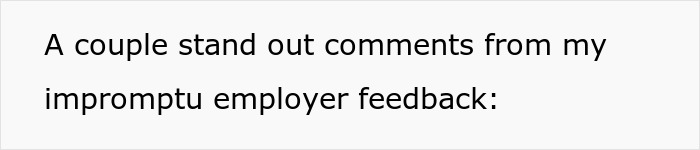 A couple stand out comments from my impromptu employer feedback: